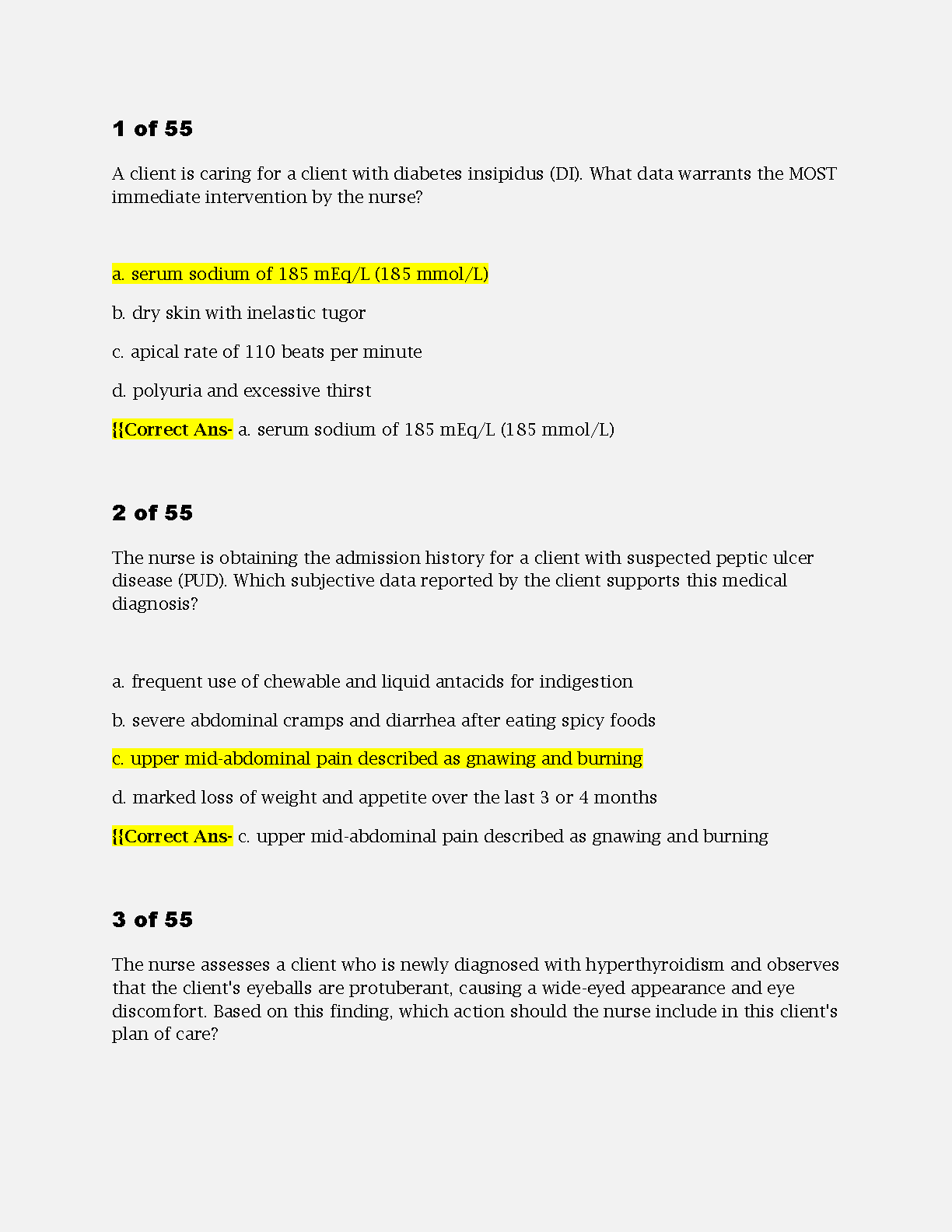 1 of 55

A client is caring for a client with diabetes insipidus (DI). What data warrants the MOST immediate intervention by the nurse?

a. serum sodium of 185 mEq/L (185 mmol/L)

b. dry skin with inelastic tugor

c. apical rate of 110 beats per minute

d. polyuria and excessive thirst

{{Correct Ans- a. serum sodium of 185 mEq/L (185 mmol/L)

2 of 55

The nurse is obtaining the admission history for a client with suspected peptic ulcer disease (PUD). Which subjective data reported by the client supports this medical diagnosis?

a. frequent use of chewable and liquid antacids for indigestion

b. severe abdominal cramps and diarrhea after eating spicy foods

c. upper mid-abdominal pain described as gnawing and burning

d. marked loss of weight and appetite over the last 3 or 4 months

{{Correct Ans- c. upper mid-abdominal pain described as gnawing and burning

3 of 55

The nurse assesses a client who is newly diagnosed with hyperthyroidism and observes that the client's eyeballs are protuberant, causing a wide-eyed appearance and eye discomfort. Based on this finding, which action should the nurse include in this client's plan of care?